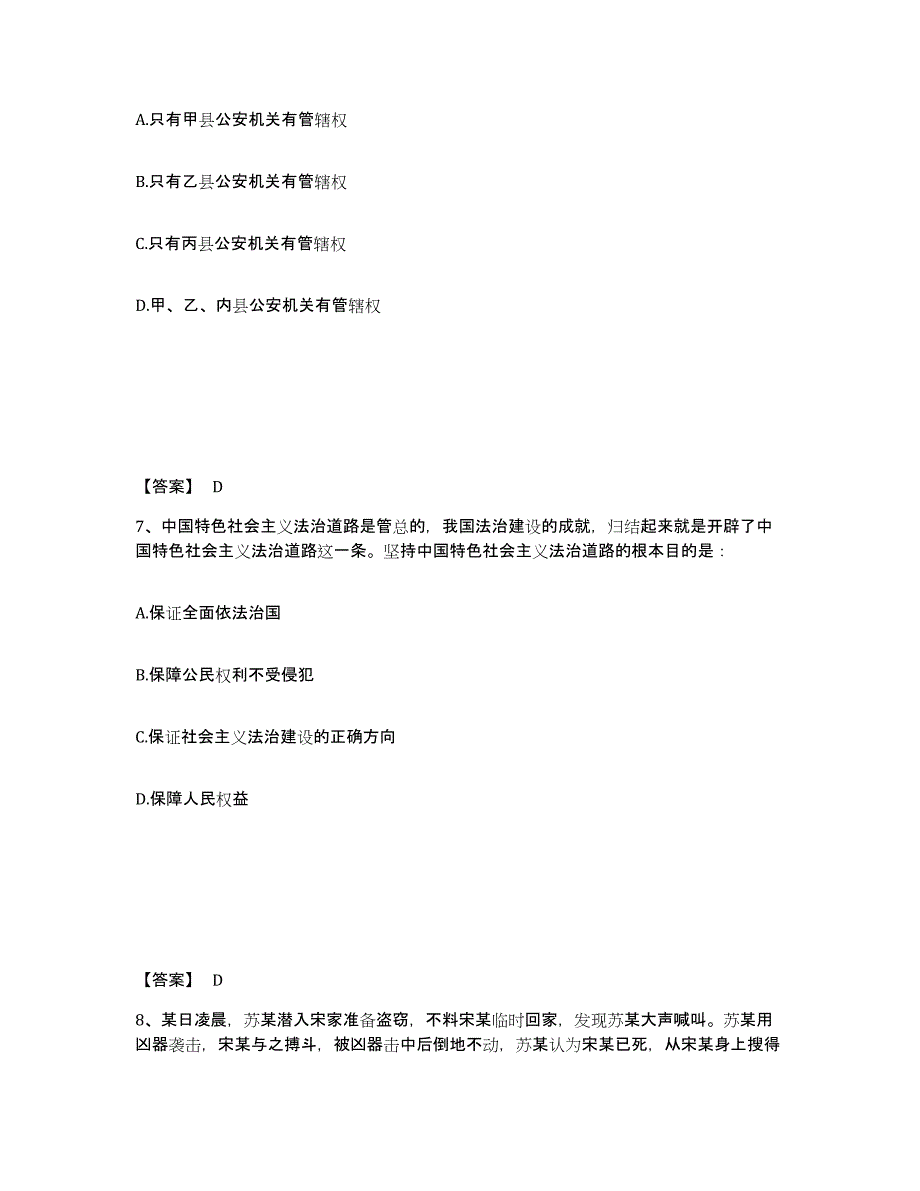 A.只有甲县公安机关有管辖权

B.只有乙县公安机关有管辖权

C.只有丙县公安机关有管辖权

D.甲、乙、内县公安机关有管辖权

【答案】 D

7、中国特色社会主义法治道路是管总的，我国法治建设的成就，归结起来就是开辟了中国特色社会主义法治道路这一条。坚持中国特色社会主义法治道路的根本目的是：

A.保证全面依法治国

B.保障公民权利不受侵犯

C.保证社会主义法治建设的正确方向

D.保障人民权益

【答案】 D

8、某日凌晨，苏某潜入宋家准备盗窃，不料宋某临时回家，发现苏某大声喊叫。苏某用凶器袭击，宋某与之搏斗，被凶器击中后倒地不动，苏某认为宋某已死，从宋某身上搜得